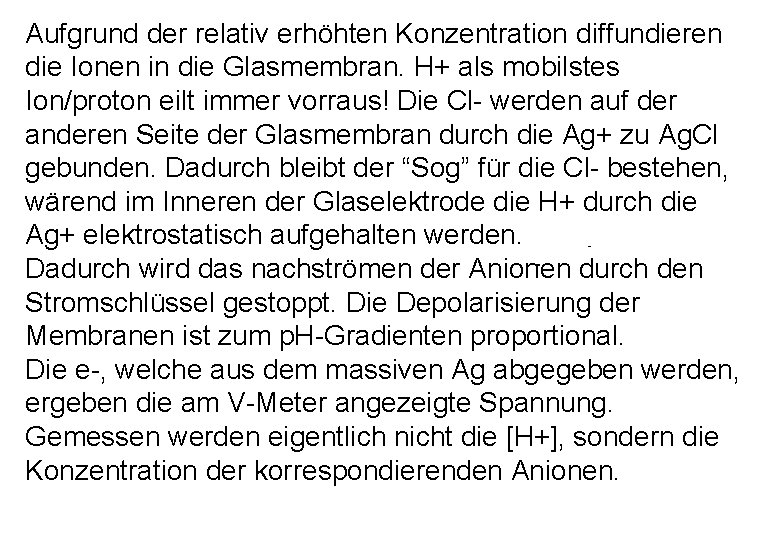 Aufgrund der relativ erhöhten Konzentration diffundieren die Ionen in die Glasmembran. H+ als mobilstes Ion/proton eilt immer vorraus! Die Cl- werden auf der anderen Seite der Glasmembran durch die Ag+ zu AgCl gebunden. Dadurch bleibt der “Sog” für die Cl- bestehen, wärend im Inneren der Glaselektrode die H+ durch die Ag+ elektrostatisch aufgehalten werden.
Dadurch wird das nachströmen der Anionen durch den Stromschlüssel gestoppt. Die Depolarisierung der Membranen ist zum pH-Gradienten proportional.
Die e-, welche aus dem massiven Ag abgegeben werden, ergeben die am V-Meter angezeigte Spannung.
Gemessen werden eigentlich nicht die [H+], sondern die Konzentration der korrespondierenden Anionen.